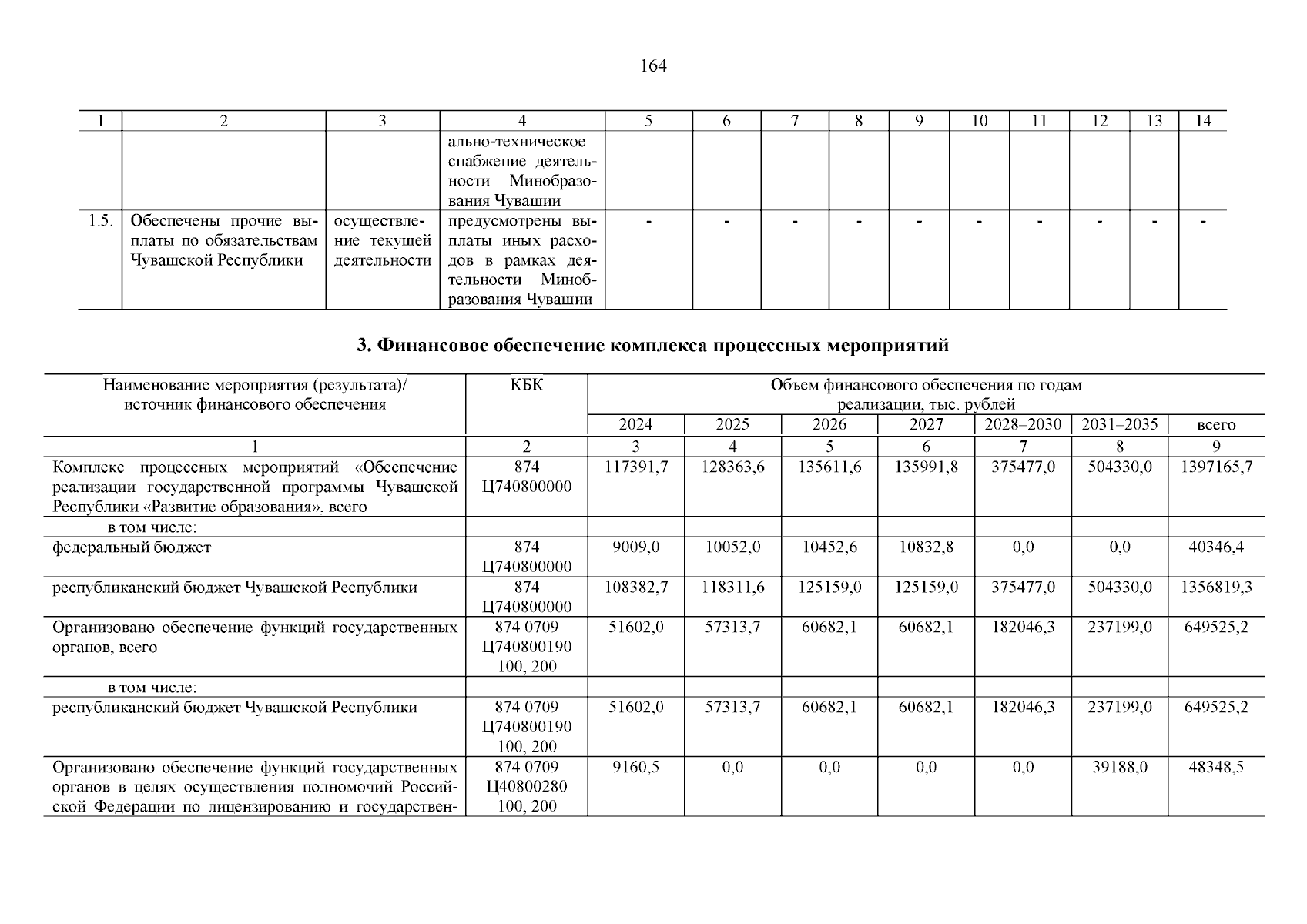 164

| 1 | 2 | 3 | 4 | 5 | 6 | 7 | 8 | 9 | 10 | 11 | 12 | 13 | 14 |
|---|---|---|---|---|---|---|---|---|---|---|---|---|---|
| | | | ально-техническое снабжение деятельности Минобразования Чувашии | | | | | | | | | | |
| 1.5. | Обеспечены прочие выплаты по обязательствам Чувашской Республики | осуществление текущей деятельности | предусмотрены выплаты иных расходов в рамках деятельности Минобразования Чувашии | - | - | - | - | - | - | - | - | - | - |

3. Финансовое обеспечение комплекса процессных мероприятий

| Наименование мероприятия (результата)/ источник финансового обеспечения | КБК | Объем финансового обеспечения по годам реализации, тыс. рублей | | | | | | |
|---|---|---|---|---|---|---|---|---|
| | | 2024 | 2025 | 2026 | 2027 | 2028–2030 | 2031–2035 | всего |
| 1 | 2 | 3 | 4 | 5 | 6 | 7 | 8 | 9 |
| Комплекс процессных мероприятий «Обеспечение реализации государственной программы Чувашской Республики «Развитие образования», всего | 874 Ц740800000 | 117391,7 | 128363,6 | 135611,6 | 135991,8 | 375477,0 | 504330,0 | 1397165,7 |
| в том числе: | | | | | | | | |
| федеральный бюджет | 874 Ц740800000 | 9009,0 | 10052,0 | 10452,6 | 10832,8 | 0,0 | 0,0 | 40346,4 |
| республиканский бюджет Чувашской Республики | 874 Ц740800000 | 108382,7 | 118311,6 | 125159,0 | 125159,0 | 375477,0 | 504330,0 | 1356819,3 |
| Организовано обеспечение функций государственных органов, всего | 874 0709 Ц740800190 100, 200 | 51602,0 | 57313,7 | 60682,1 | 60682,1 | 182046,3 | 237199,0 | 649525,2 |
| в том числе: | | | | | | | | |
| республиканский бюджет Чувашской Республики | 874 0709 Ц740800190 100, 200 | 51602,0 | 57313,7 | 60682,1 | 60682,1 | 182046,3 | 237199,0 | 649525,2 |
| Организовано обеспечение функций государственных органов в целях осуществления полномочий Российской Федерации по лицензированию и государствен- | 874 0709 Ц40800280 100, 200 | 9160,5 | 0,0 | 0,0 | 0,0 | 0,0 | 39188,0 | 48348,5 |